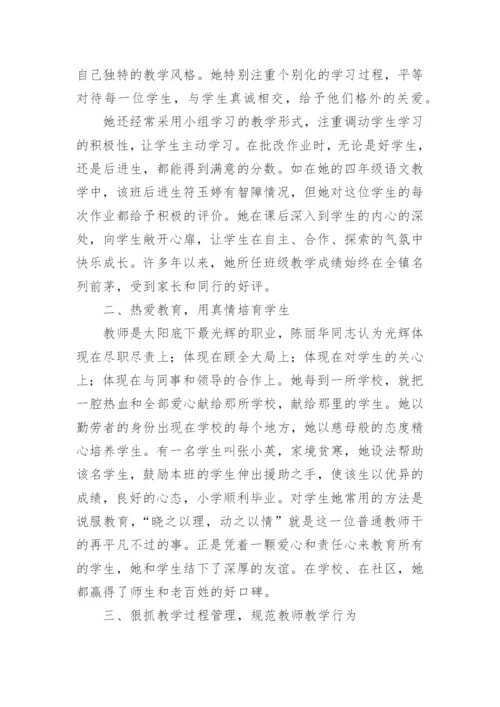 自己独特的教学风格。她特别注重个别化的学习过程，平等对待每一位学生，与学生真诚相交，给予他们格外的关爱。

她还经常采用小组学习的教学形式，注重调动学生学习的积极性，让学生主动学习。在批改作业时，无论是好学生，还是后进生，都能得到满意的分数。如在她的四年级语文教学中，该班后进生符玉婷有智障情况，但她对这位学生的每次作业都给予积极的评价。她在课后深入到学生的内心的深处，向学生敞开心扉，让学生在自主、合作、探索的气氛中快乐成长。许多年以来，她所任班级教学成绩始终在全镇名列前茅，受到家长和同行的好评。

二、热爱教育，用真情培育学生

教师是太阳底下最光辉的职业，陈丽华同志认为光辉体现在尽职尽责上；体现在顾全大局上；体现在对学生的关心上；体现在与同事和领导的合作上。她每到一所学校，就把一腔热血和全部爱心献给那所学校，献给那里的学生。她以勤劳者的身份出现在学校的每个地方，她以慈母般的态度精心培养学生。有一名学生叫张小英，家境贫寒，她设法帮助该名学生，鼓励本班的学生伸出援助之手，使该生以优异的成绩，良好的心态，小学顺利毕业。对学生她常用的方法是说服教育，“晓之以理，动之以情”就是这一位普通教师干的再平凡不过的事。正是凭着一颗爱心和责任心来教育所有的学生，她和学生结下了深厚的友谊。在学校、在社区，她都赢得了师生和老百姓的好口碑。

三、狠抓教学过程管理，规范教师教学行为